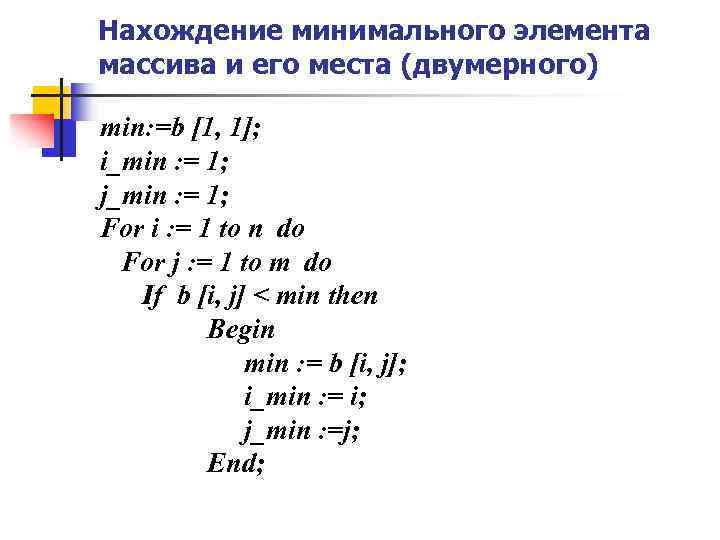 Нахождение минимального элемента массива и его места (двумерного)

min:=b [1, 1];
i_min := 1;
j_min := 1;
For i := 1 to n do
For j := 1 to m do
If b [i, j] < min then
Begin
min := b [i, j];
i_min := i;
j_min :=j;
End;